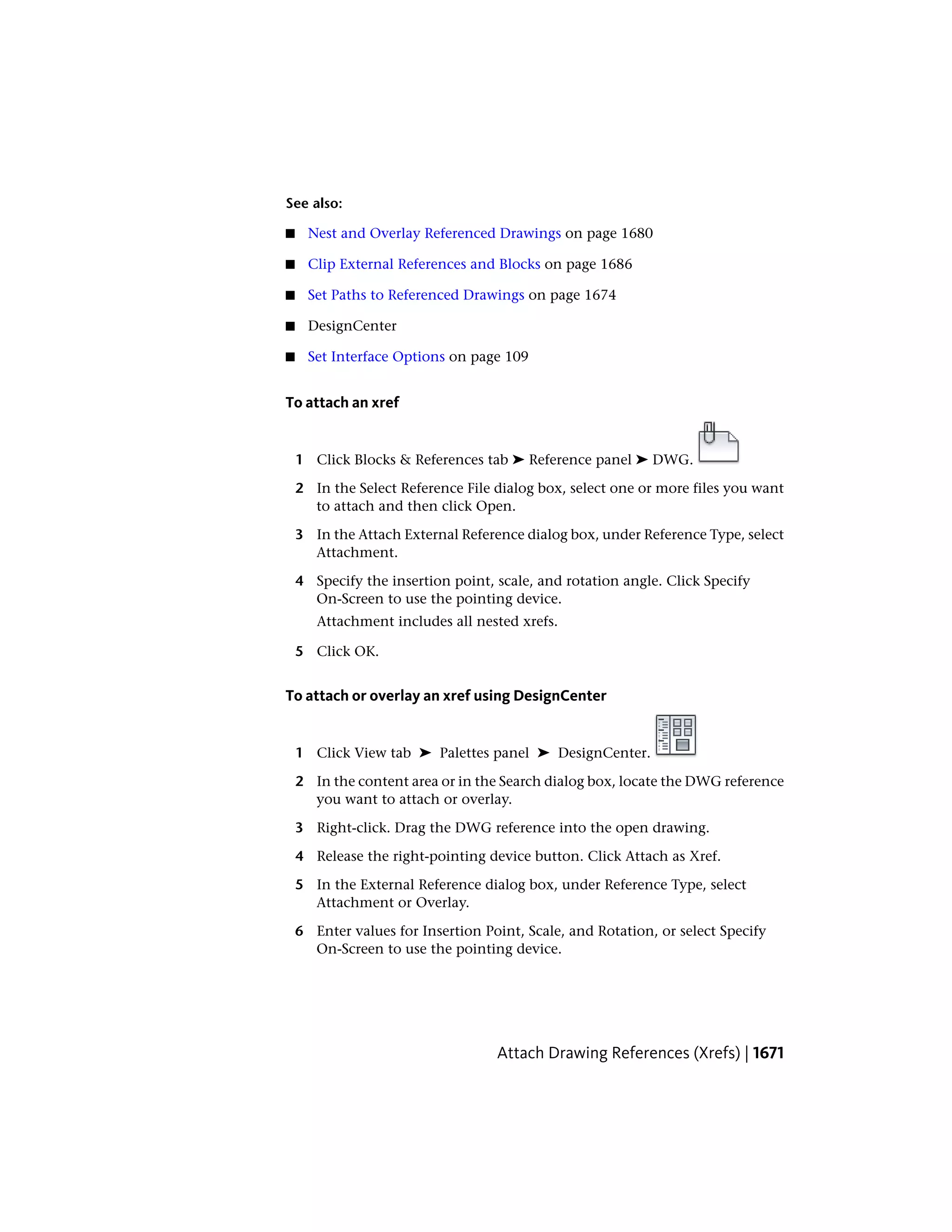 See also:

■ Nest and Overlay Referenced Drawings on page 1680

■ Clip External References and Blocks on page 1686

■ Set Paths to Referenced Drawings on page 1674

■ DesignCenter

■ Set Interface Options on page 109

To attach an xref

1 Click Blocks & References tab ➤ Reference panel ➤ DWG.

2 In the Select Reference File dialog box, select one or more files you want to attach and then click Open.

3 In the Attach External Reference dialog box, under Reference Type, select Attachment.

4 Specify the insertion point, scale, and rotation angle. Click Specify On-Screen to use the pointing device.

Attachment includes all nested xrefs.

5 Click OK.

To attach or overlay an xref using DesignCenter

1 Click View tab ➤ Palettes panel ➤ DesignCenter.

2 In the content area or in the Search dialog box, locate the DWG reference you want to attach or overlay.

3 Right-click. Drag the DWG reference into the open drawing.

4 Release the right-pointing device button. Click Attach as Xref.

5 In the External Reference dialog box, under Reference Type, select Attachment or Overlay.

6 Enter values for Insertion Point, Scale, and Rotation, or select Specify On-Screen to use the pointing device.

Attach Drawing References (Xrefs) | 1671